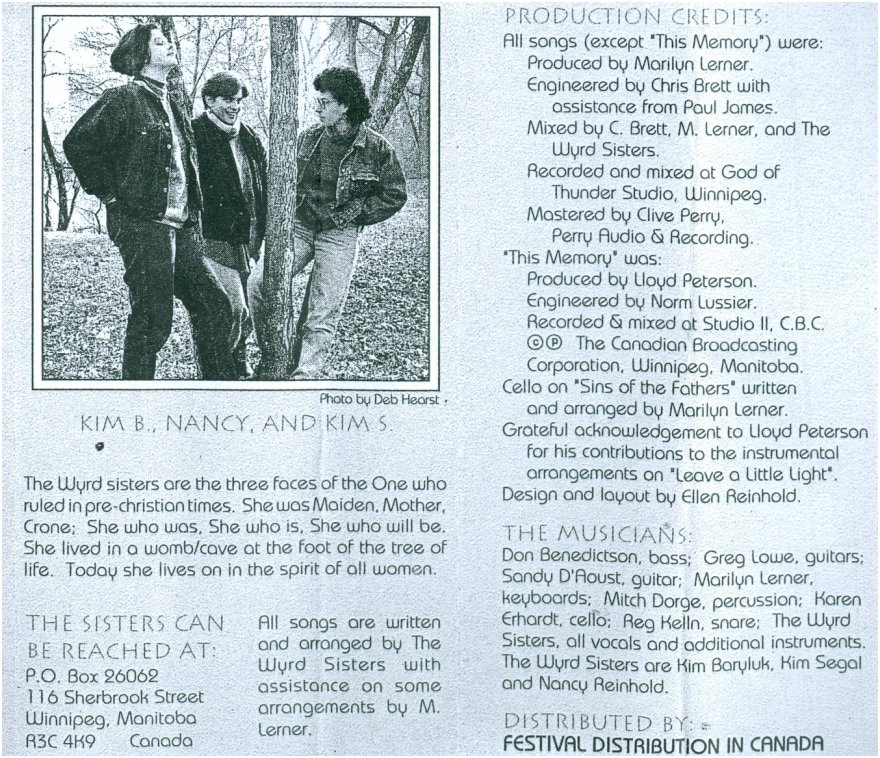 Photo by Deb Hearst

KIM B., NANCY, AND KIM S.

The Wyrd sisters are the three faces of the One who ruled in pre-christian times. She was Maiden, Mother, Crone; She who was, She who is, She who will be. She lived in a womb/cave at the foot of the tree of life. Today she lives on in the spirit of all women.

THE SISTERS CAN BE REACHED AT:
P.O. Box 26062
116 Sherbrook Street
Winnipeg, Manitoba
R3C 4K9 Canada

All songs are written and arranged by The Wyrd Sisters with assistance on some arrangements by M. Lerner.

PRODUCTION CREDITS:
All songs (except "This Memory") were:
Produced by Marilyn Lerner.
Engineered by Chris Brett with assistance from Paul James.
Mixed by C. Brett, M. Lerner, and The Wyrd Sisters.
Recorded and mixed at God of Thunder Studio, Winnipeg.
Mastered by Clive Perry, Perry Audio & Recording.
"This Memory" was:
Produced by Lloyd Peterson.
Engineered by Norm Lussier.
Recorded & mixed at Studio II, C.B.C.
©℗ The Canadian Broadcasting Corporation, Winnipeg, Manitoba.
Cello on "Sins of the Fathers" written and arranged by Marilyn Lerner.
Grateful acknowledgement to Lloyd Peterson for his contributions to the instrumental arrangements on "Leave a Little Light".
Design and layout by Ellen Reinhold.

THE MUSICIANS:
Don Benedictson, bass; Greg Lowe, guitars; Sandy D'Aoust, guitar; Marilyn Lerner, keyboards; Mitch Dorge, percussion; Karen Erhardt, cello; Reg Kelln, snare; The Wyrd Sisters, all vocals and additional instruments. The Wyrd Sisters are Kim Baryluk, Kim Segal and Nancy Reinhold.

DISTRIBUTED BY:
FESTIVAL DISTRIBUTION IN CANADA